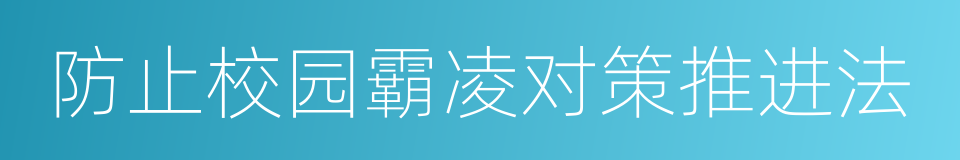 防止校园霸凌对策推进法